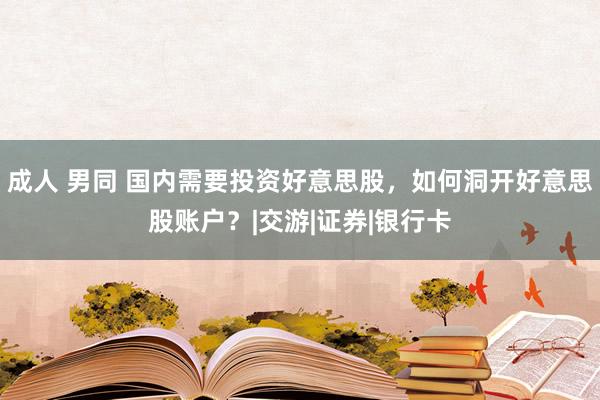 成人 男同 国内需要投资好意思股，如何洞开好意思股账户？|交游|证券|银行卡